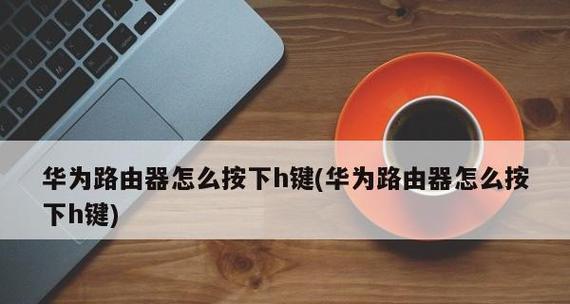 华为路由器怎么按下h键(华为路由器怎么按下h键)